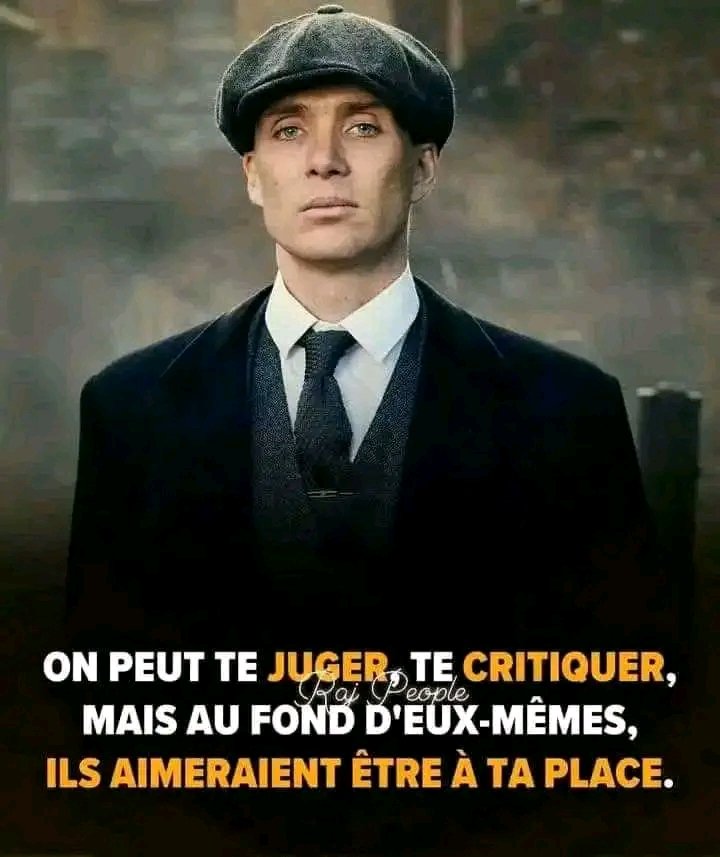 ON PEUT TE JUGER, TE CRITIQUER, MAIS AU FOND D'EUX-MÊMES, ILS AIMERAIENT ÊTRE À TA PLACE.

Raj People